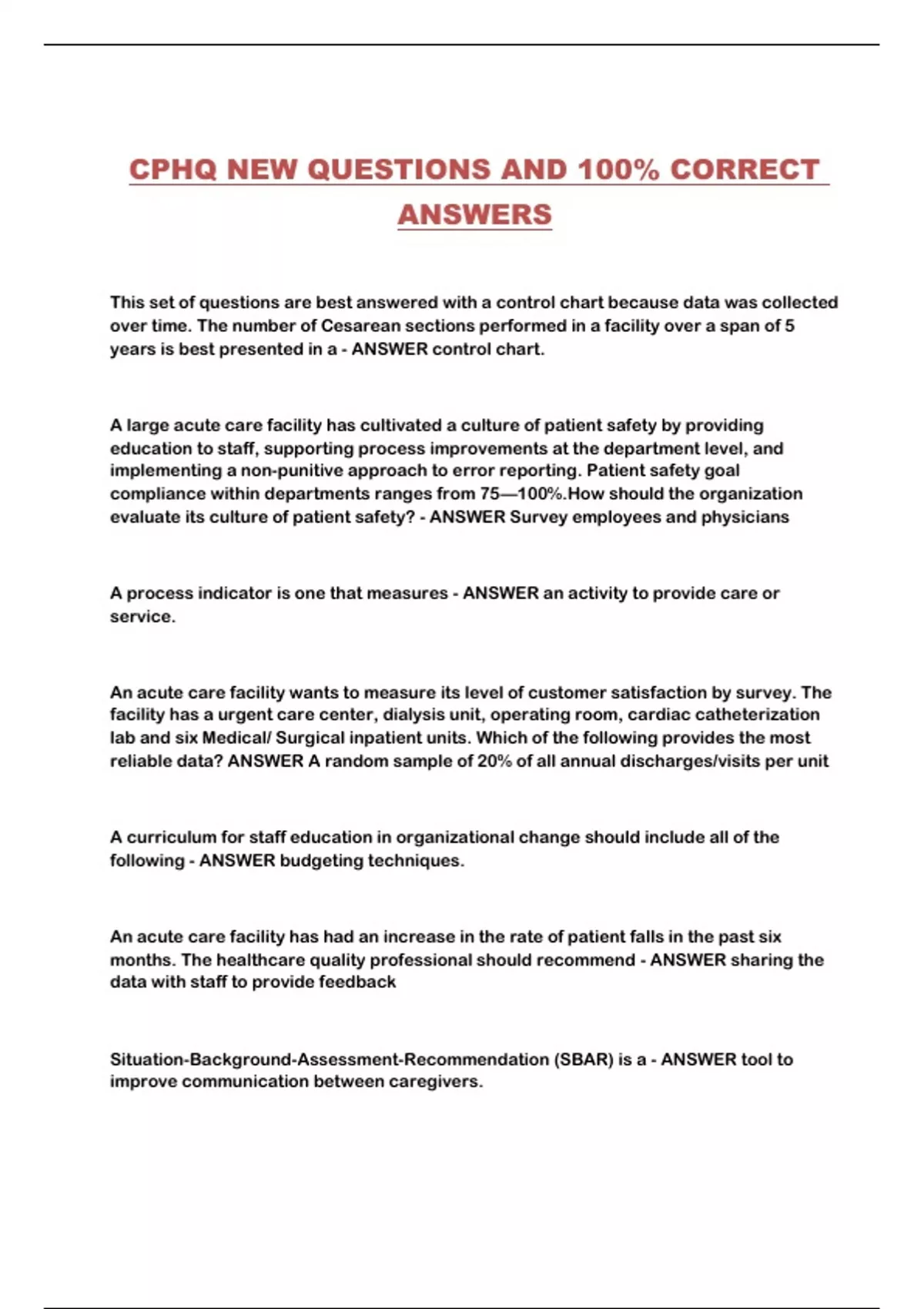 CPHQ NEW QUESTIONS AND 100% CORRECT ANSWERS

This set of questions are best answered with a control chart because data was collected over time. The number of Cesarean sections performed in a facility over a span of 5 years is best presented in a - ANSWER control chart.

A large acute care facility has cultivated a culture of patient safety by providing education to staff, supporting process improvements at the department level, and implementing a non-punitive approach to error reporting. Patient safety goal compliance within departments ranges from 75—100%.How should the organization evaluate its culture of patient safety? - ANSWER Survey employees and physicians

A process indicator is one that measures - ANSWER an activity to provide care or service.

An acute care facility wants to measure its level of customer satisfaction by survey. The facility has a urgent care center, dialysis unit, operating room, cardiac catheterization lab and six Medical/ Surgical inpatient units. Which of the following provides the most reliable data? ANSWER A random sample of 20% of all annual discharges/visits per unit

A curriculum for staff education in organizational change should include all of the following - ANSWER budgeting techniques.

An acute care facility has had an increase in the rate of patient falls in the past six months. The healthcare quality professional should recommend - ANSWER sharing the data with staff to provide feedback

Situation-Background-Assessment-Recommendation (SBAR) is a - ANSWER tool to improve communication between caregivers.